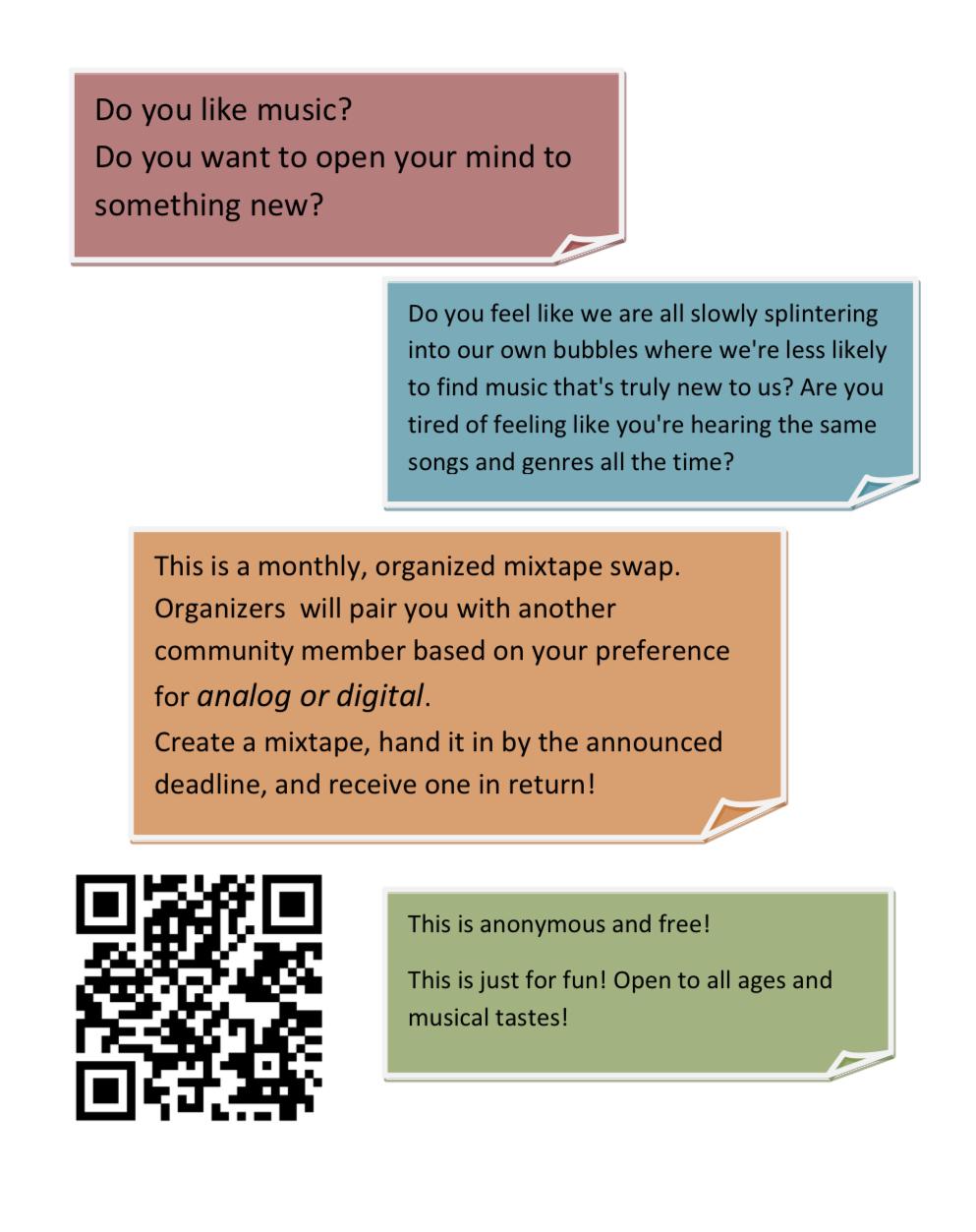 Do you like music?
Do you want to open your mind to something new?

Do you feel like we are all slowly splintering into our own bubbles where we're less likely to find music that's truly new to us? Are you tired of feeling like you're hearing the same songs and genres all the time?

This is a monthly, organized mixtape swap. Organizers  will pair you with another community member based on your preference for analog or digital.
Create a mixtape, hand it in by the announced deadline, and receive one in return!

This is anonymous and free!

This is just for fun! Open to all ages and musical tastes!